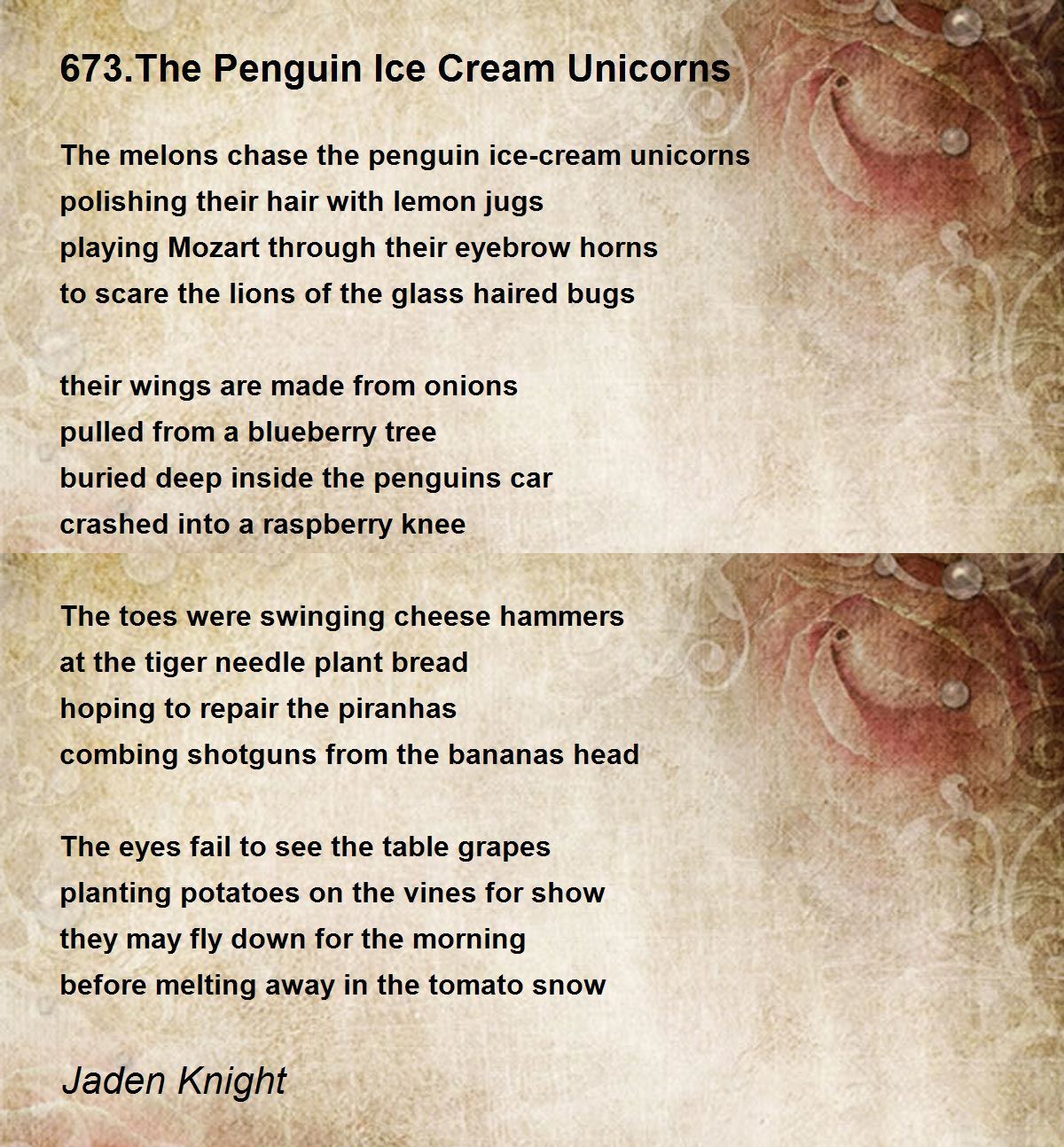 673.The Penguin Ice Cream Unicorns

The melons chase the penguin ice-cream unicorns
polishing their hair with lemon jugs
playing Mozart through their eyebrow horns
to scare the lions of the glass haired bugs

their wings are made from onions
pulled from a blueberry tree
buried deep inside the penguins car
crashed into a raspberry knee

The toes were swinging cheese hammers
at the tiger needle plant bread
hoping to repair the piranhas
combing shotguns from the bananas head

The eyes fail to see the table grapes
planting potatoes on the vines for show
they may fly down for the morning
before melting away in the tomato snow

Jaden Knight